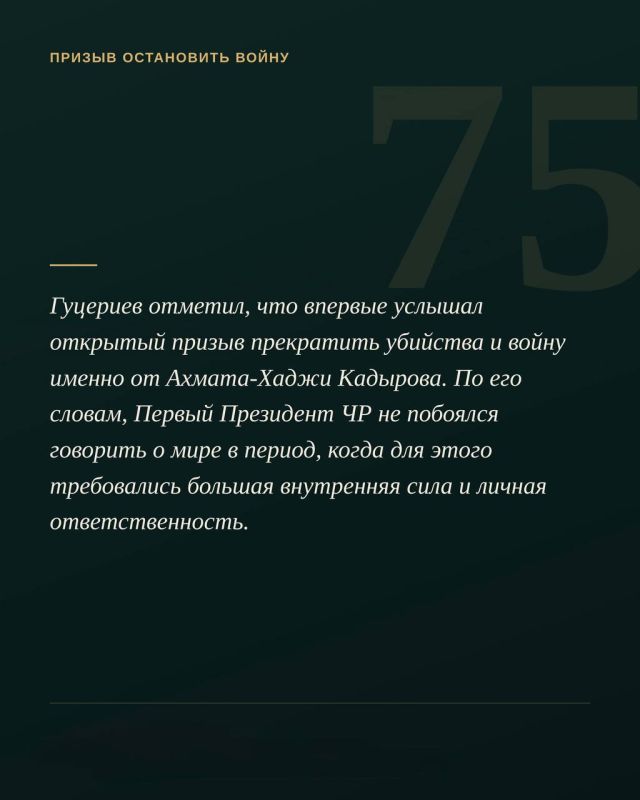 ПРИЗЫВ ОСТАНОВИТЬ ВОЙНУ

75

Гуцериев отметил, что впервые услышал открытый призыв прекратить убийства и войну именно от Ахмата-Хаджи Кадырова. По его словам, Первый Президент ЧР не побоялся говорить о мире в период, когда для этого требовались большая внутренняя сила и личная ответственность.